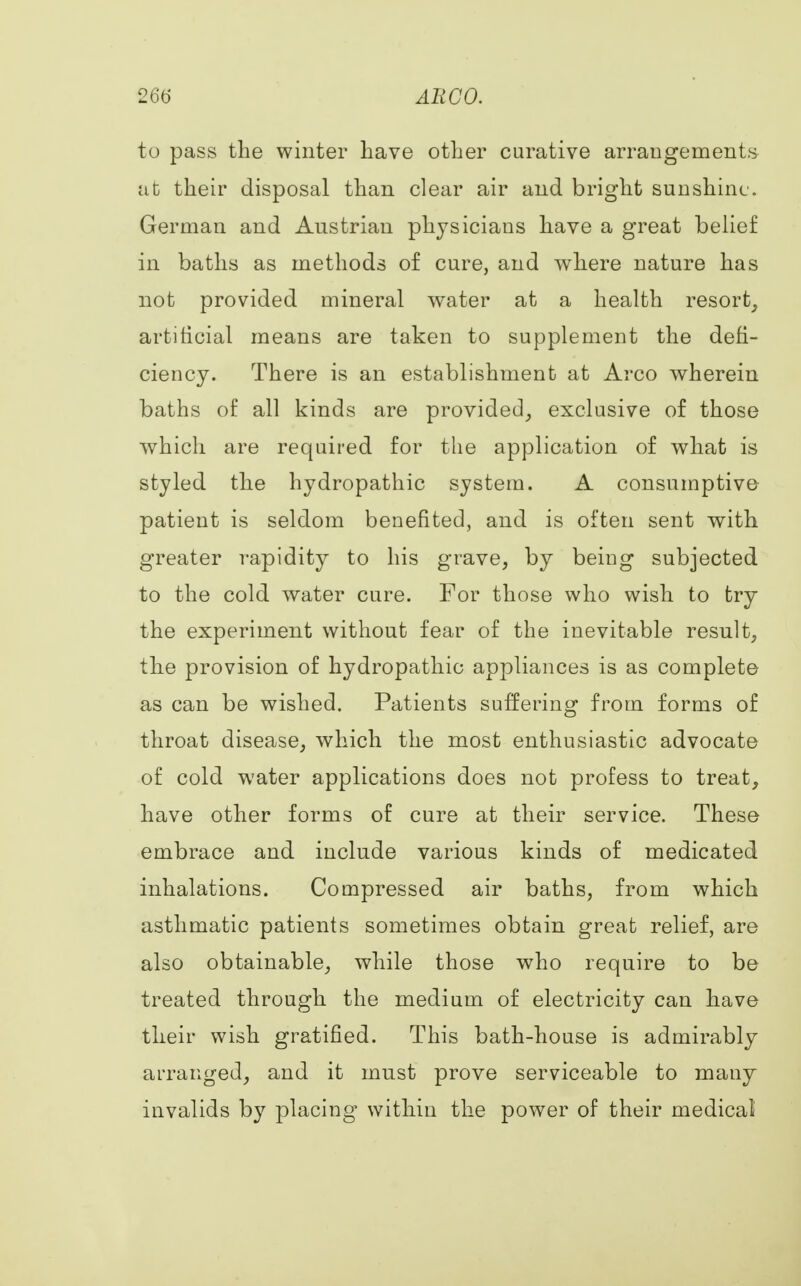 266 ARCO.

to pass the winter have other curative arrangements at their disposal than clear air and bright sunshine. German and Austrian physicians have a great belief in baths as methods of cure, and where nature has not provided mineral water at a health resort, artificial means are taken to supplement the deficiency. There is an establishment at Arco wherein baths of all kinds are provided, exclusive of those which are required for the application of what is styled the hydropathic system. A consumptive patient is seldom benefited, and is often sent with greater rapidity to his grave, by being subjected to the cold water cure. For those who wish to try the experiment without fear of the inevitable result, the provision of hydropathic appliances is as complete as can be wished. Patients suffering from forms of throat disease, which the most enthusiastic advocate of cold water applications does not profess to treat, have other forms of cure at their service. These embrace and include various kinds of medicated inhalations. Compressed air baths, from which asthmatic patients sometimes obtain great relief, are also obtainable, while those who require to be treated through the medium of electricity can have their wish gratified. This bath-house is admirably arranged, and it must prove serviceable to many invalids by placing within the power of their medical